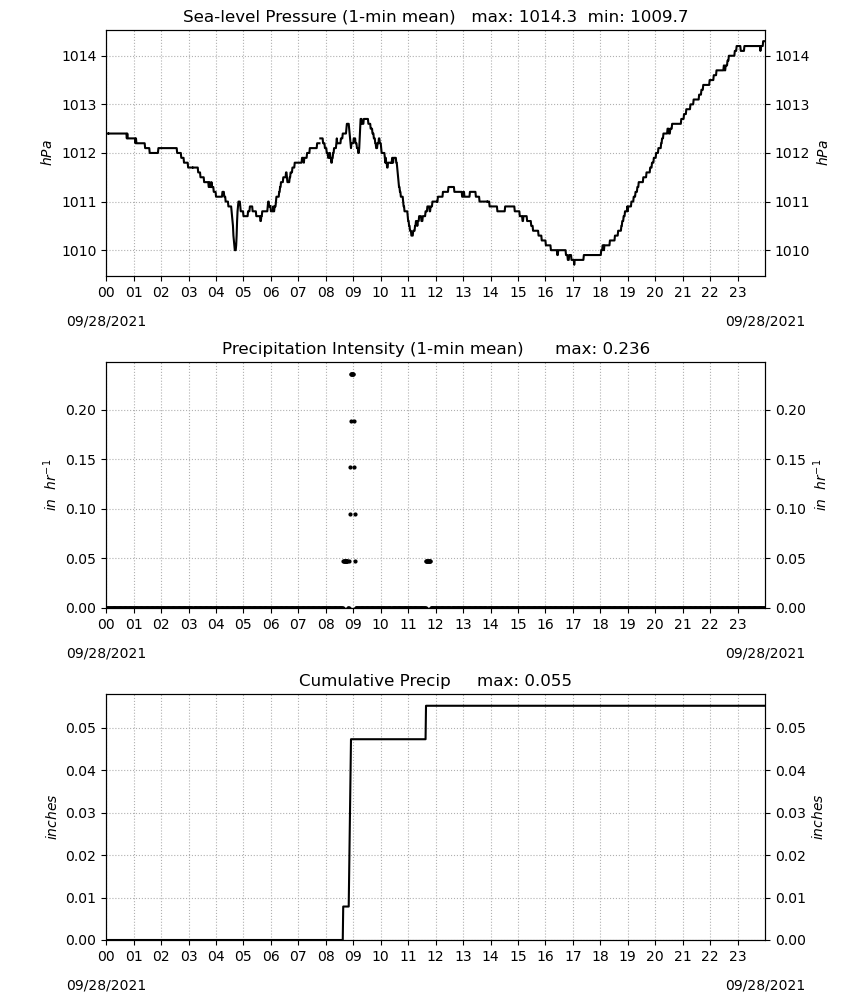 Sea-level Pressure (1-min mean)   max: 1014.3  min: 1009.7

hPa

1014
1013
1012
1011
1010

1014
1013
1012
1011
1010

hPa

00 01 02 03 04 05 06 07 08 09 10 11 12 13 14 15 16 17 18 19 20 21 22 23

09/28/2021

09/28/2021

Precipitation Intensity (1-min mean)   max: 0.236

in $hr^{-1}$

0.20
0.15
0.10
0.05
0.00

0.20
0.15
0.10
0.05
0.00

in $hr^{-1}$

00 01 02 03 04 05 06 07 08 09 10 11 12 13 14 15 16 17 18 19 20 21 22 23

09/28/2021

09/28/2021

Cumulative Precip   max: 0.055

inches

0.05
0.04
0.03
0.02
0.01
0.00

0.05
0.04
0.03
0.02
0.01
0.00

inches

00 01 02 03 04 05 06 07 08 09 10 11 12 13 14 15 16 17 18 19 20 21 22 23

09/28/2021

09/28/2021